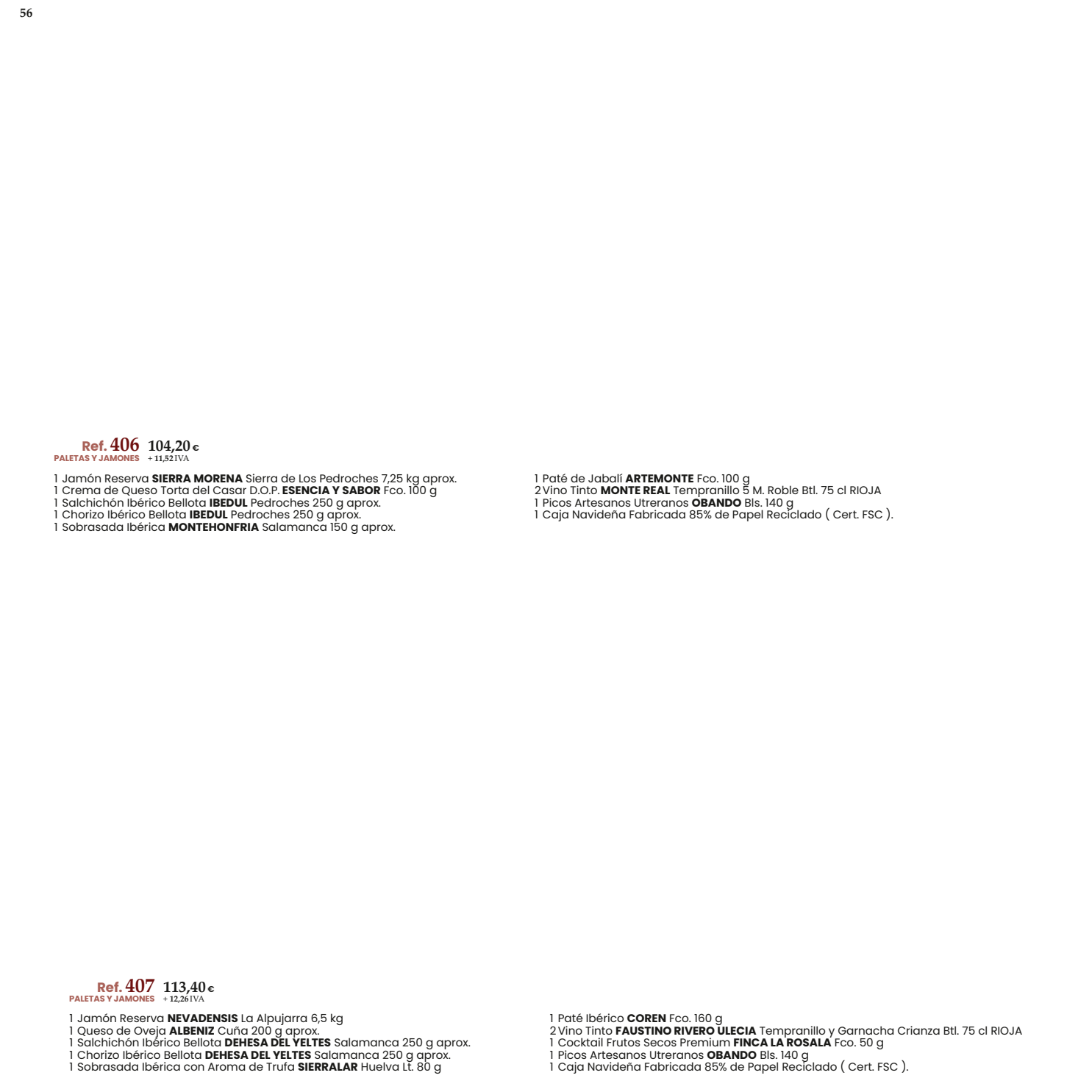 56

Ref. 406 104,20 €
PALETAS Y JAMONES + 11,52 IVA

1 Jamón Reserva SIERRA MORENA Sierra de Los Pedroches 7,25 kg aprox.
1 Crema de Queso Torta del Casar D.O.P. ESENCIA Y SABOR Fco. 100 g
1 Salchichón Ibérico Bellota IBEDUL Pedroches 250 g aprox.
1 Chorizo Ibérico Bellota IBEDUL Pedroches 250 g aprox.
1 Sobrasada Ibérica MONTEHONFRIA Salamanca 150 g aprox.

1 Paté de Jabalí ARTEMONTE Fco. 100 g
2 Vino Tinto MONTE REAL Tempranillo 5 M. Roble Btl. 75 cl RIOJA
1 Picos Artesanos Utreranos OBANDO Bls. 140 g
1 Caja Navideña Fabricada 85% de Papel Reciclado ( Cert. FSC ).

Ref. 407 113,40 €
PALETAS Y JAMONES + 12,26 IVA

1 Jamón Reserva NEVADENSIS La Alpujarra 6,5 kg
1 Queso de Oveja ALBENIZ Cuña 200 g aprox.
1 Salchichón Ibérico Bellota DEHESA DEL YELTES Salamanca 250 g aprox.
1 Chorizo Ibérico Bellota DEHESA DEL YELTES Salamanca 250 g aprox.
1 Sobrasada Ibérica con Aroma de Trufa SIERRALAR Huelva Lt. 80 g

1 Paté Ibérico COREN Fco. 160 g
2 Vino Tinto FAUSTINO RIVERO ULECIA Tempranillo y Garnacha Crianza Btl. 75 cl RIOJA
1 Cocktail Frutos Secos Premium FINCA LA ROSALA Fco. 50 g
1 Picos Artesanos Utreranos OBANDO Bls. 140 g
1 Caja Navideña Fabricada 85% de Papel Reciclado ( Cert. FSC ).